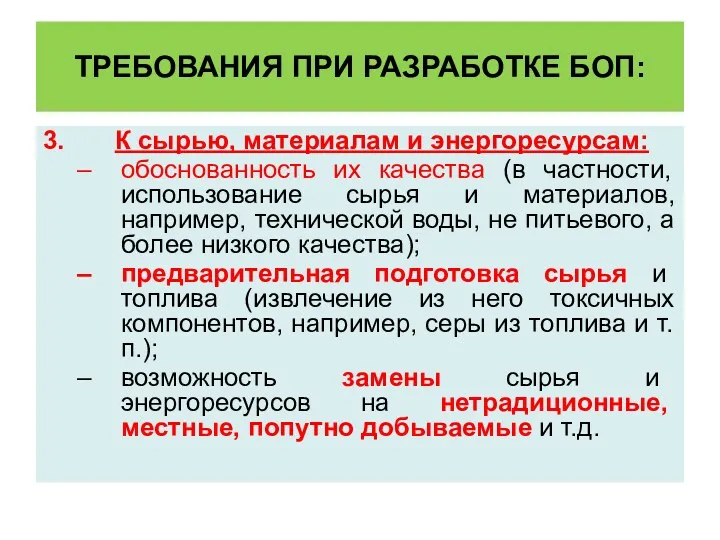 ТРЕБОВАНИЯ ПРИ РАЗРАБОТКЕ БОП:

3. К сырью, материалам и энергоресурсам:

– обоснованность их качества (в частности, использование сырья и материалов, например, технической воды, не питьевого, а более низкого качества);

– предварительная подготовка сырья и топлива (извлечение из него токсичных компонентов, например, серы из топлива и т. п.);

– возможность замены сырья и энергоресурсов на нетрадиционные, местные, попутно добываемые и т.д.